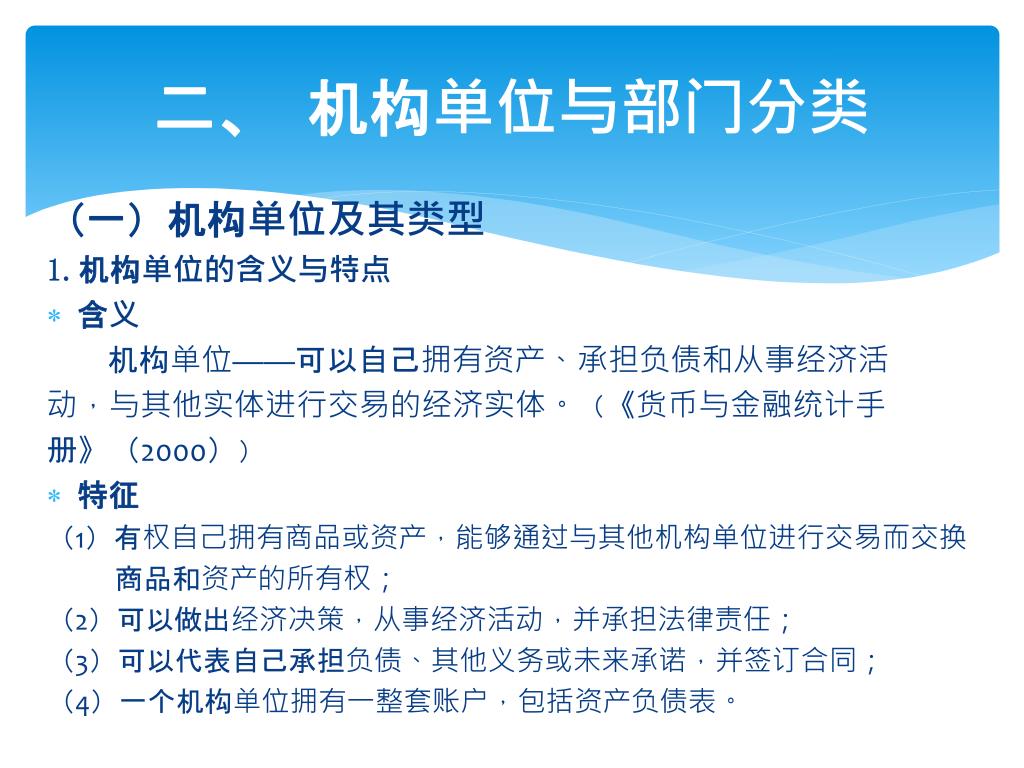 二、 机构单位与部门分类

（一）机构单位及其类型

1. 机构单位的含义与特点

* 含义

机构单位——可以自己拥有资产、承担负债和从事经济活动，与其他实体进行交易的经济实体。（《货币与金融统计手册》（2000））

* 特征

（1）有权自己拥有商品或资产，能够通过与其他机构单位进行交易而交换商品和资产的所有权；

（2）可以做出经济决策，从事经济活动，并承担法律责任；

（3）可以代表自己承担负债、其他义务或未来承诺，并签订合同；

（4）一个机构单位拥有一整套账户，包括资产负债表。